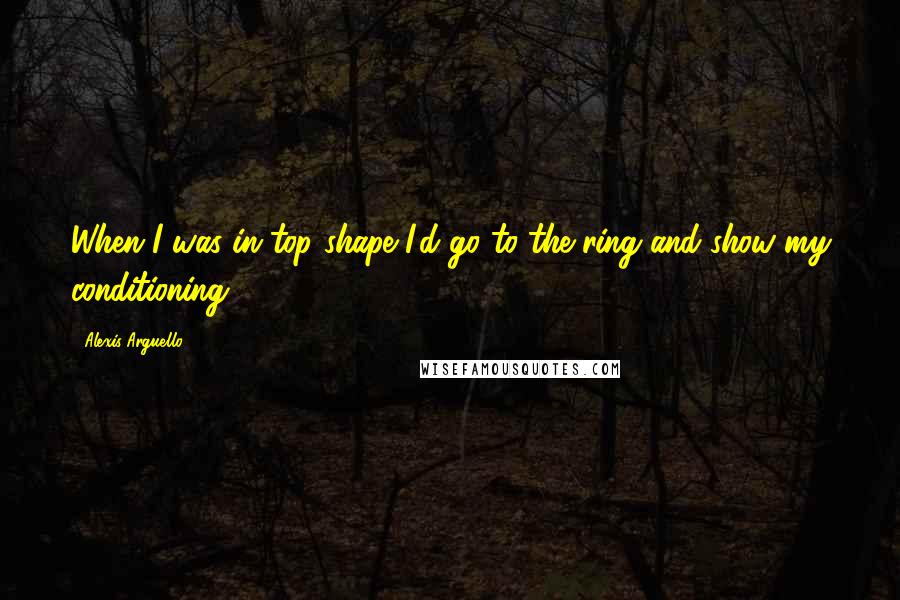 When I was in top shape I'd go to the ring and show my conditioning.

Alexis Arguello

WISEFAMOUSQUOTES.COM